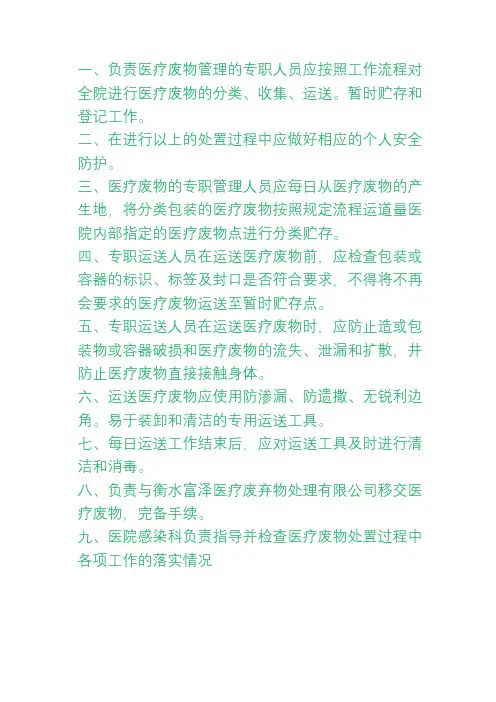 一、负责医疗废物管理的专职人员应按照工作流程对全院进行医疗废物的分类、收集、运送。暂时贮存和登记工作。
二、在进行以上的处置过程中应做好相应的个人安全防护。
三、医疗废物的专职管理人员应每日从医疗废物的产生地，将分类包装的医疗废物按照规定流程运道量医院内部指定的医疗废物点进行分类贮存。
四、专职运送人员在运送医疗废物前，应检查包装或容器的标识、标签及封口是否符合要求，不得将不再会要求的医疗废物运送至暂时贮存点。
五、专职运送人员在运送医疗废物时，应防止造或包装物或容器破损和医疗废物的流失、泄漏和扩散，并防止医疗废物直接接触身体。
六、运送医疗废物应使用防渗漏、防遗撒、无锐利边角。易于装卸和清洁的专用运送工具。
七、每日运送工作结束后，应对运送工具及时进行清洁和消毒。
八、负责与衡水富泽医疗废弃物处理有限公司移交医疗废物，完备手续。
九、医院感染科负责指导并检查医疗废物处置过程中各项工作的落实情况